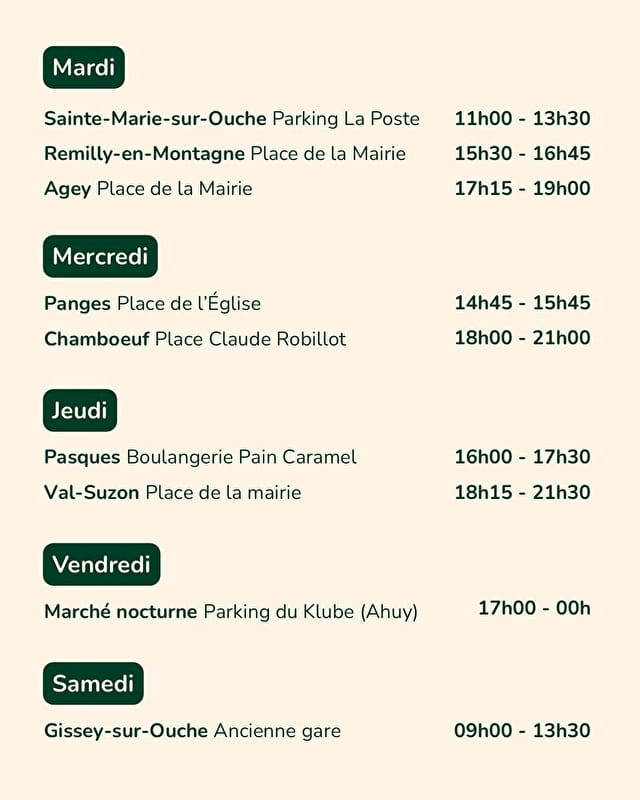 Mardi

Sainte-Marie-sur-Ouche Parking La Poste 11h00 - 13h30

Remilly-en-Montagne Place de la Mairie 15h30 - 16h45

Agey Place de la Mairie 17h15 - 19h00

Mercredi

Panges Place de l'Église 14h45 - 15h45

Chamboeuf Place Claude Robillot 18h00 - 21h00

Jeudi

Pasques Boulangerie Pain Caramel 16h00 - 17h30

Val-Suzon Place de la mairie 18h15 - 21h30

Vendredi

Marché nocturne Parking du Klube (Ahuy) 17h00 - 00h

Samedi

Gissey-sur-Ouche Ancienne gare 09h00 - 13h30